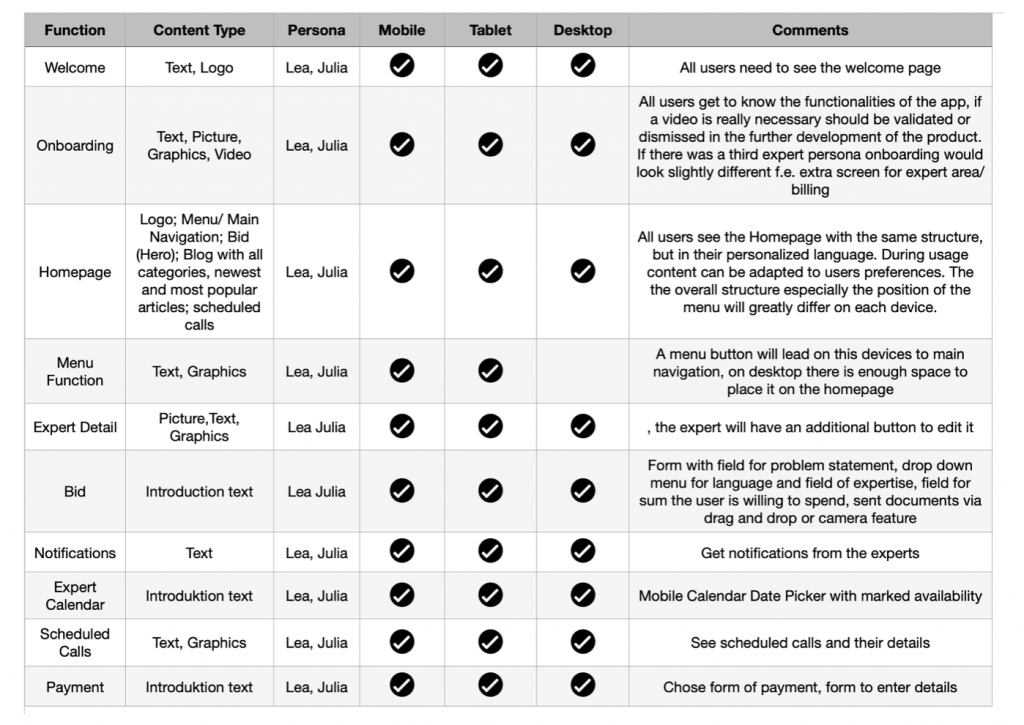 | Function | Content Type | Persona | Mobile | Tablet | Desktop | Comments |
|---|---|---|---|---|---|---|
| Welcome | Text, Logo | Lea, Julia | ✓ | ✓ | ✓ | All users need to see the welcome page |
| Onboarding | Text, Picture, Graphics, Video | Lea, Julia | ✓ | ✓ | ✓ | All users get to know the functionalities of the app, if a video is really necessary should be validated or dismissed in the further development of the product. If there was a third expert persona onboarding would look slightly different f.e. extra screen for expert area/ billing |
| Homepage | Logo; Menu/ Main Navigation; Bid (Hero); Blog with all categories, newest and most popular articles; scheduled calls | Lea, Julia | ✓ | ✓ | ✓ | All users see the Homepage with the same structure, but in their personalized language. During usage content can be adapted to users preferences. The the overall structure especially the position of the menu will greatly differ on each device. |
| Menu Function | Text, Graphics | Lea, Julia | ✓ | ✓ | | A menu button will lead on this devices to main navigation, on desktop there is enough space to place it on the homepage |
| Expert Detail | Picture,Text, Graphics | Lea Julia | ✓ | ✓ | ✓ | , the expert will have an additional button to edit it |
| Bid | Introduction text | Lea Julia | ✓ | ✓ | ✓ | Form with field for problem statement, drop down menu for language and field of expertise, field for sum the user is willing to spend, sent documents via drag and drop or camera feature |
| Notifications | Text | Lea, Julia | ✓ | ✓ | ✓ | Get notifications from the experts |
| Expert Calendar | Introduktion text | Lea, Julia | ✓ | ✓ | ✓ | Mobile Calendar Date Picker with marked availability |
| Scheduled Calls | Text, Graphics | Lea, Julia | ✓ | ✓ | ✓ | See scheduled calls and their details |
| Payment | Introduktion text | Lea, Julia | ✓ | ✓ | ✓ | Chose form of payment, form to enter details |